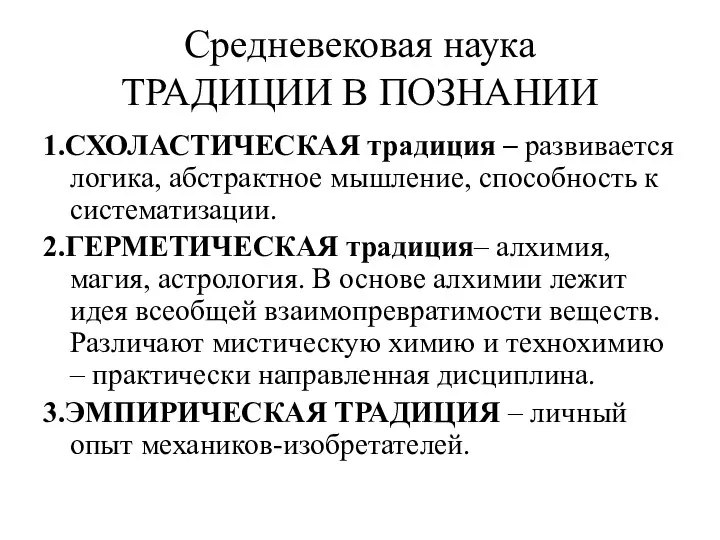 Средневековая наука
ТРАДИЦИИ В ПОЗНАНИИ

1.СХОЛАСТИЧЕСКАЯ традиция – развивается логика, абстрактное мышление, способность к систематизации.

2.ГЕРМЕТИЧЕСКАЯ традиция– алхимия, магия, астрология. В основе алхимии лежит идея всеобщей взаимопревратимости веществ. Различают мистическую химию и технохимию – практически направленная дисциплина.

3.ЭМПИРИЧЕСКАЯ ТРАДИЦИЯ – личный опыт механиков-изобретателей.